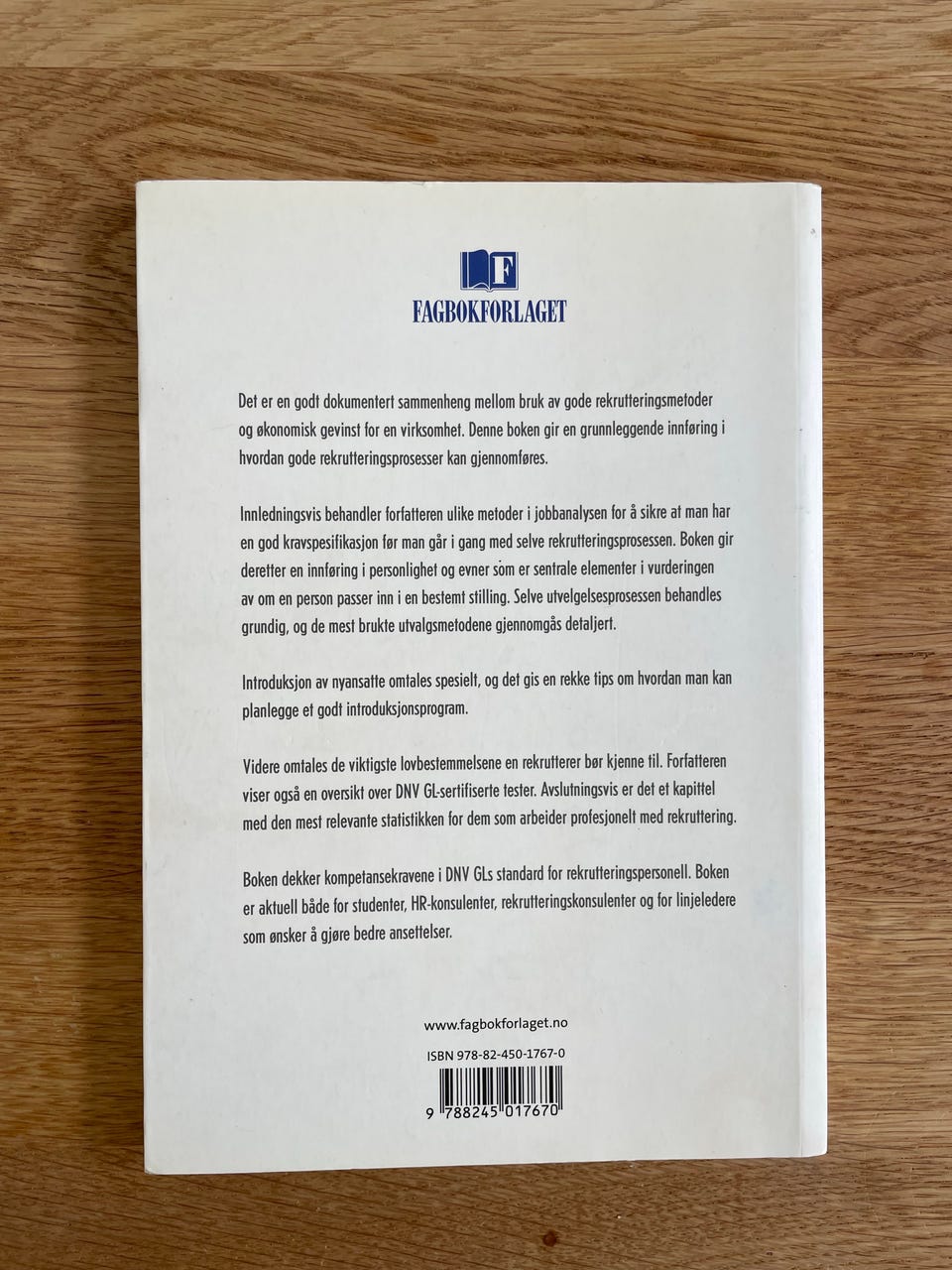 F

FAGBOKFORLAGET

Det er en godt dokumentert sammenheng mellom bruk av gode rekrutteringsmetoder og økonomisk gevinst for en virksomhet. Denne boken gir en grunnleggende innføring i hvordan gode rekrutteringsprosesser kan gjennomføres.

Innledningsvis behandler forfatteren ulike metoder i jobbanalysen for å sikre at man har en god kravspesifikasjon før man går i gang med selve rekrutteringsprosessen. Boken gir deretter en innføring i personlighet og evner som er sentrale elementer i vurderingen av om en person passer inn i en bestemt stilling. Selve utvelgelsesprosessen behandles grundig, og de mest brukte utvalgsmetodene gjennomgås detaljert.

Introduksjon av nyansatte omtales spesielt, og det gis en rekke tips om hvordan man kan planlegge et godt introduksjonsprogram.

Videre omtales de viktigste lovbestemmelsene en rekrutterer bør kjenne til. Forfatteren viser også en oversikt over DNV GL-sertifiserte tester. Avslutningsvis er det et kapittel med den mest relevante statistikken for dem som arbeider profesjonelt med rekruttering.

Boken dekker kompetansekravene i DNV GLs standard for rekrutteringspersonell. Boken er aktuell både for studenter, HR-konsulenter, rekrutteringskonsulenter og for linjeledere som ønsker å gjøre bedre ansettelser.

www.fagbokforlaget.no

ISBN 978-82-450-1767-0

9 788245 017670